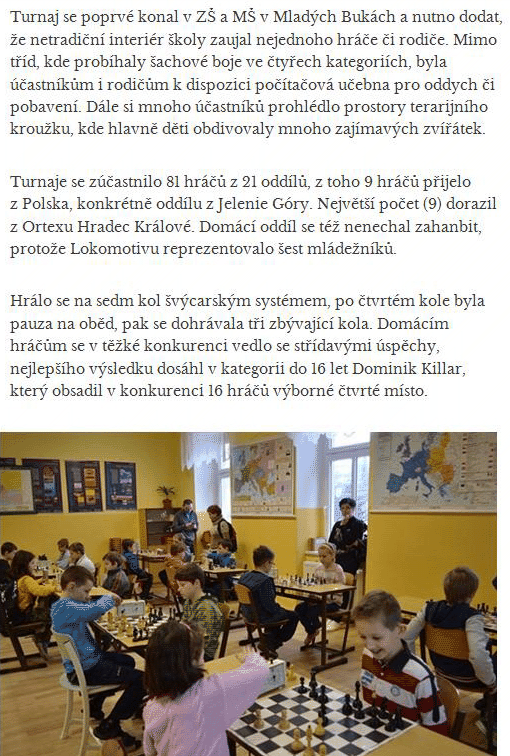 Turnaj se poprvé konal v ZŠ a MŠ v Mladých Bukách a nutno dodat, že netradiční interiér školy zaujal nejednoho hráče či rodiče. Mimo tříd, kde probíhaly šachové boje ve čtyřech kategoriích, byla účastníkům i rodičům k dispozici počítačová učebna pro oddych či pobavení. Dále si mnoho účastníků prohlédlo prostory terarijního kroužku, kde hlavně děti obdivovaly mnoho zajímavých zvířátek.

Turnaje se zúčastnilo 81 hráčů z 21 oddílů, z toho 9 hráčů přijelo z Polska, konkrétně oddílu z Jelenie Góry. Největší počet (9) dorazil z Ortexu Hradec Králové. Domácí oddíl se též nenechal zahanbit, protože Lokomotivu reprezentovalo šest mládežníků.

Hrálo se na sedm kol švýcarským systémem, po čtvrtém kole byla pauza na oběd, pak se dohrávala tři zbývající kola. Domácím hráčům se v těžké konkurenci vedlo se střídavými úspěchy, nejlepšího výsledku dosáhl v kategorii do 16 let Dominik Killar, který obsadil v konkurenci 16 hráčů výborné čtvrté místo.